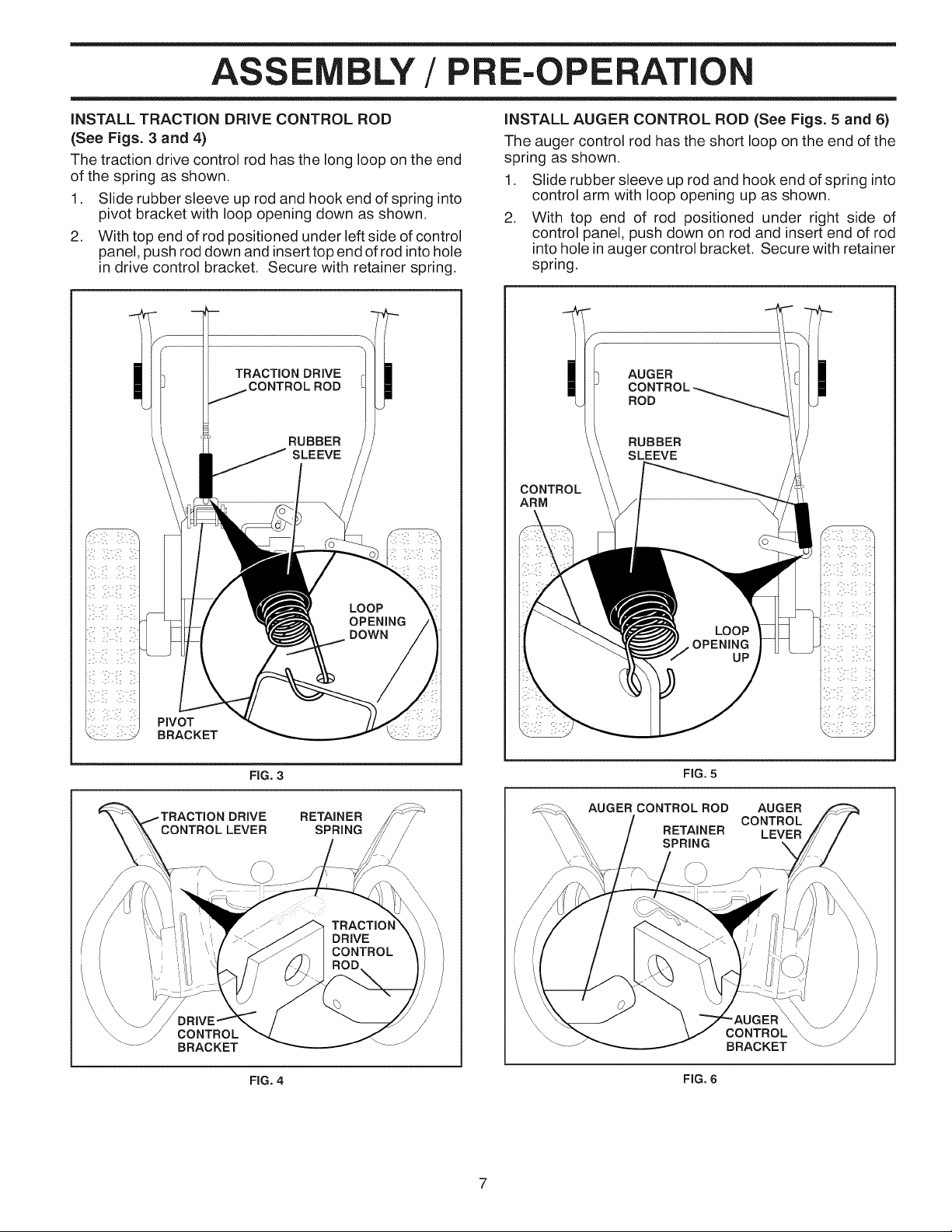 ASSEMBLY / PRE-OPERATION

INSTALL TRACTION DRIVE CONTROL ROD (See Figs. 3 and 4)

The traction drive control rod has the long loop on the end of the spring as shown.

1. Slide rubber sleeve up rod and hook end of spring into pivot bracket with loop opening down as shown.

2. With top end of rod positioned under left side of control panel, push rod down and insert top end of rod into hole in drive control bracket. Secure with retainer spring.

TRACTION DRIVE CONTROL ROD

RUBBER SLEEVE

LOOP OPENING DOWN

PIVOT BRACKET

FIG. 3

TRACTION DRIVE CONTROL LEVER

RETAINER SPRING

TRACTION DRIVE CONTROL ROD

DRIVE CONTROL BRACKET

FIG. 4

INSTALL AUGER CONTROL ROD (See Figs. 5 and 6)

The auger control rod has the short loop on the end of the spring as shown.

1. Slide rubber sleeve up rod and hook end of spring into control arm with loop opening up as shown.

2. With top end of rod positioned under right side of control panel, push down on rod and insert end of rod into hole in auger control bracket. Secure with retainer spring.

AUGER CONTROL ROD

RUBBER SLEEVE

CONTROL ARM

LOOP OPENING UP

FIG. 5

AUGER CONTROL ROD

RETAINER SPRING

AUGER CONTROL LEVER

AUGER CONTROL BRACKET

FIG. 6

7